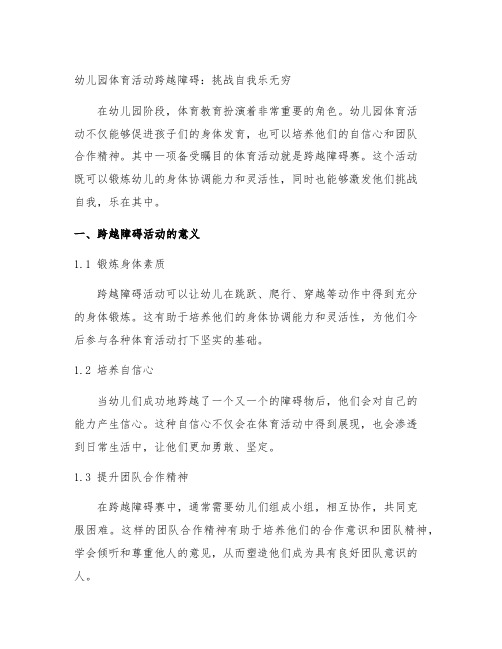 幼儿园体育活动跨越障碍：挑战自我乐无穷

在幼儿园阶段，体育教育扮演着非常重要的角色。幼儿园体育活动不仅能够促进孩子们的身体发育，也可以培养他们的自信心和团队合作精神。其中一项备受瞩目的体育活动就是跨越障碍赛。这个活动既可以锻炼幼儿的身体协调能力和灵活性，同时也能够激发他们挑战自我，乐在其中。

一、跨越障碍活动的意义

1.1 锻炼身体素质

跨越障碍活动可以让幼儿在跳跃、爬行、穿越等动作中得到充分的身体锻炼。这有助于培养他们的身体协调能力和灵活性，为他们今后参与各种体育活动打下坚实的基础。

1.2 培养自信心

当幼儿们成功地跨越了一个又一个的障碍物后，他们会对自己的能力产生信心。这种自信心不仅会在体育活动中得到展现，也会渗透到日常生活中，让他们更加勇敢、坚定。

1.3 提升团队合作精神

在跨越障碍赛中，通常需要幼儿们组成小组，相互协作，共同克服困难。这样的团队合作精神有助于培养他们的合作意识和团队精神，学会倾听和尊重他人的意见，从而塑造他们成为具有良好团队意识的人。